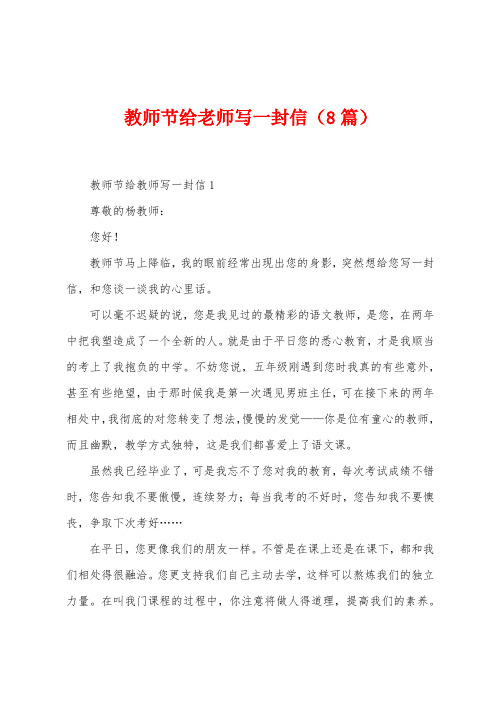 教师节给老师写一封信（8篇）

教师节给教师写一封信 1

尊敬的杨教师：

您好！

教师节马上降临，我的眼前经常出现出您的身影，突然想给您写一封信，和您谈一谈我的心里话。

可以毫不迟疑的说，您是我见过的最精彩的语文教师，是您，在两年中把我塑造成了一个全新的人。就是由于平日您的悉心教育，才是我顺当的考上了我抱负的中学。不妨您说，五年级刚遇到您时我真的有些意外，甚至有些绝望，由于那时候我是第一次遇见男班主任，可在接下来的两年相处中，我彻底的对您转变了想法，慢慢的发觉——你是位有童心的教师，而且幽默，教学方式独特，这是我们都喜爱上了语文课。

虽然我已经毕业了，可是我忘不了您对我的教育，每次考试成绩不错时，您告知我不要傲慢，连续努力；每当我考的不好时，您告知我不要懊丧，争取下次考好……

在平日，您更像我们的朋友一样。不管是在课上还是在课下，都和我们相处得很融洽。您更支持我们自己主动去学，这样可以熬炼我们的独立力量。在叫我门课程的过程中，你注意将做人得道理，提高我们的素养。